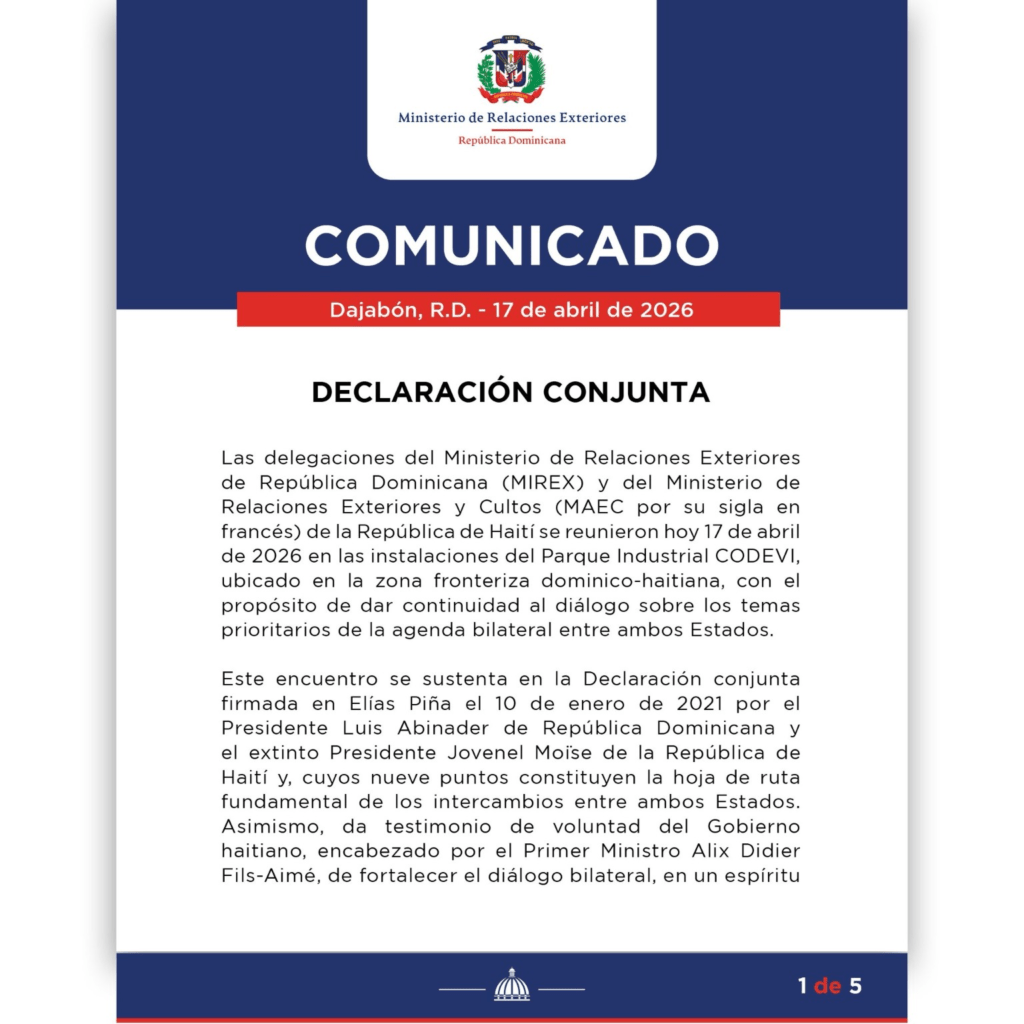 Ministerio de Relaciones Exteriores
República Dominicana

COMUNICADO

Dajabón, R.D. - 17 de abril de 2026

DECLARACIÓN CONJUNTA

Las delegaciones del Ministerio de Relaciones Exteriores de República Dominicana (MIREX) y del Ministerio de Relaciones Exteriores y Cultos (MAEC por su sigla en francés) de la República de Haití se reunieron hoy 17 de abril de 2026 en las instalaciones del Parque Industrial CODEVI, ubicado en la zona fronteriza dominico-haitiana, con el propósito de dar continuidad al diálogo sobre los temas prioritarios de la agenda bilateral entre ambos Estados.

Este encuentro se sustenta en la Declaración conjunta firmada en Elías Piña el 10 de enero de 2021 por el Presidente Luis Abinader de República Dominicana y el extinto Presidente Jovenel Moïse de la República de Haití y, cuyos nueve puntos constituyen la hoja de ruta fundamental de los intercambios entre ambos Estados. Asimismo, da testimonio de voluntad del Gobierno haitiano, encabezado por el Primer Ministro Alix Didier Fils-Aimé, de fortalecer el diálogo bilateral, en un espíritu

1 de 5